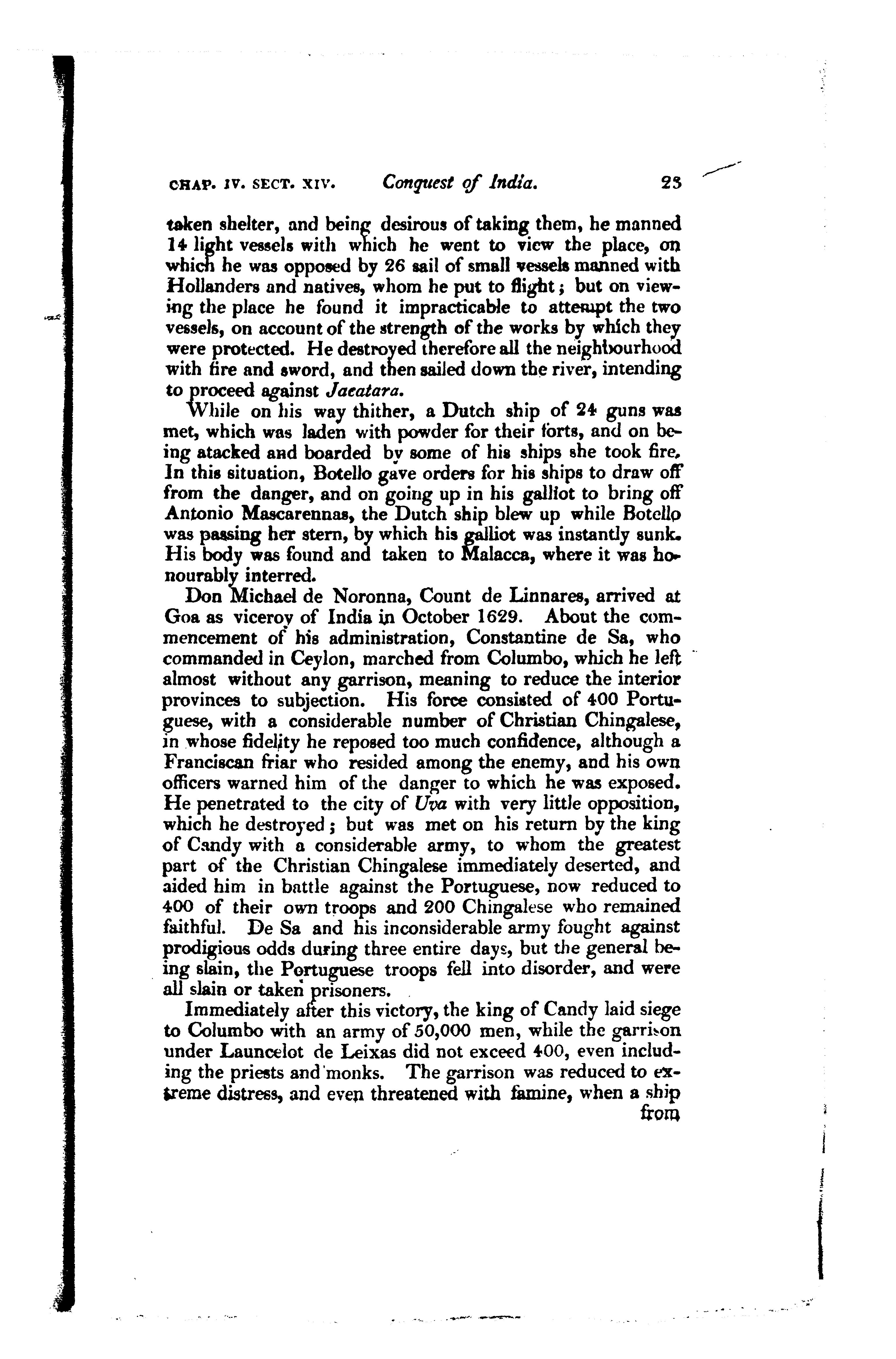 CHAP. IV. SECT. XIV. Conquest of India. 23

taken shelter, and being desirous of taking them, he manned 14 light vessels with which he went to view the place, on which he was opposed by 26 sail of small vessels manned with Hollanders and natives, whom he put to flight; but on viewing the place he found it impracticable to attempt the two vessels, on account of the strength of the works by which they were protected. He destroyed therefore all the neighbourhood with fire and sword, and then sailed down the river, intending to proceed against Jacatara.

While on his way thither, a Dutch ship of 24 guns was met, which was laden with powder for their forts, and on being atacked and boarded by some of his ships she took fire. In this situation, Botello gave orders for his ships to draw off from the danger, and on going up in his galliot to bring off Antonio Mascarennas, the Dutch ship blew up while Botello was passing her stern, by which his galliot was instantly sunk. His body was found and taken to Malacca, where it was honourably interred.

Don Michael de Noronna, Count de Linnares, arrived at Goa as viceroy of India in October 1629. About the commencement of his administration, Constantine de Sa, who commanded in Ceylon, marched from Columbo, which he left almost without any garrison, meaning to reduce the interior provinces to subjection. His force consisted of 400 Portuguese, with a considerable number of Christian Chingalese, in whose fidelity he reposed too much confidence, although a Franciscan friar who resided among the enemy, and his own officers warned him of the danger to which he was exposed. He penetrated to the city of Uva with very little opposition, which he destroyed; but was met on his return by the king of Candy with a considerable army, to whom the greatest part of the Christian Chingalese immediately deserted, and aided him in battle against the Portuguese, now reduced to 400 of their own troops and 200 Chingalese who remained faithful. De Sa and his inconsiderable army fought against prodigious odds during three entire days, but the general being slain, the Portuguese troops fell into disorder, and were all slain or taken prisoners.

Immediately after this victory, the king of Candy laid siege to Columbo with an army of 50,000 men, while the garrison under Launcelot de Leixas did not exceed 400, even including the priests and monks. The garrison was reduced to extreme distress, and even threatened with famine, when a ship from